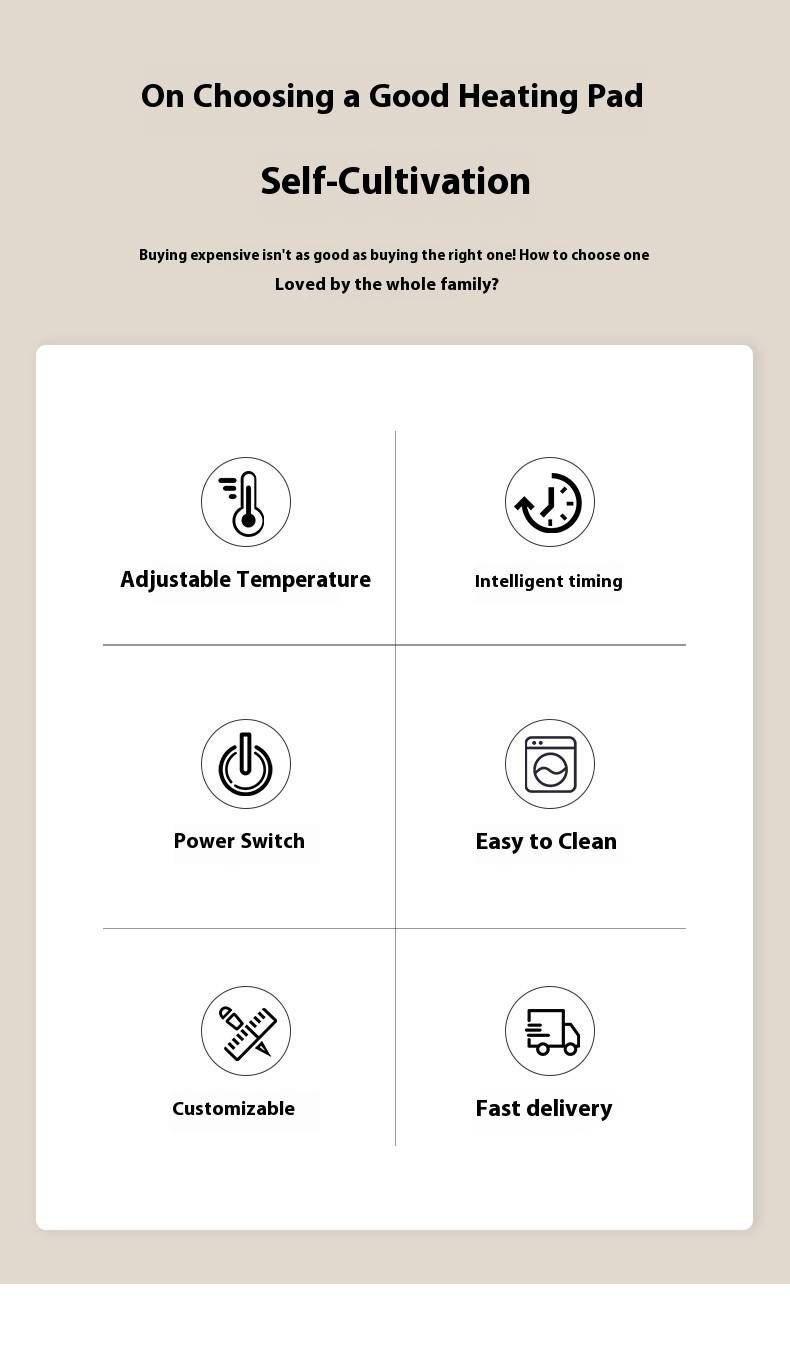 On Choosing a Good Heating Pad

Self-Cultivation

Buying expensive isn't as good as buying the right one! How to choose one
Loved by the whole family?

Adjustable Temperature

Intelligent timing

Power Switch

Easy to Clean

Customizable

Fast delivery